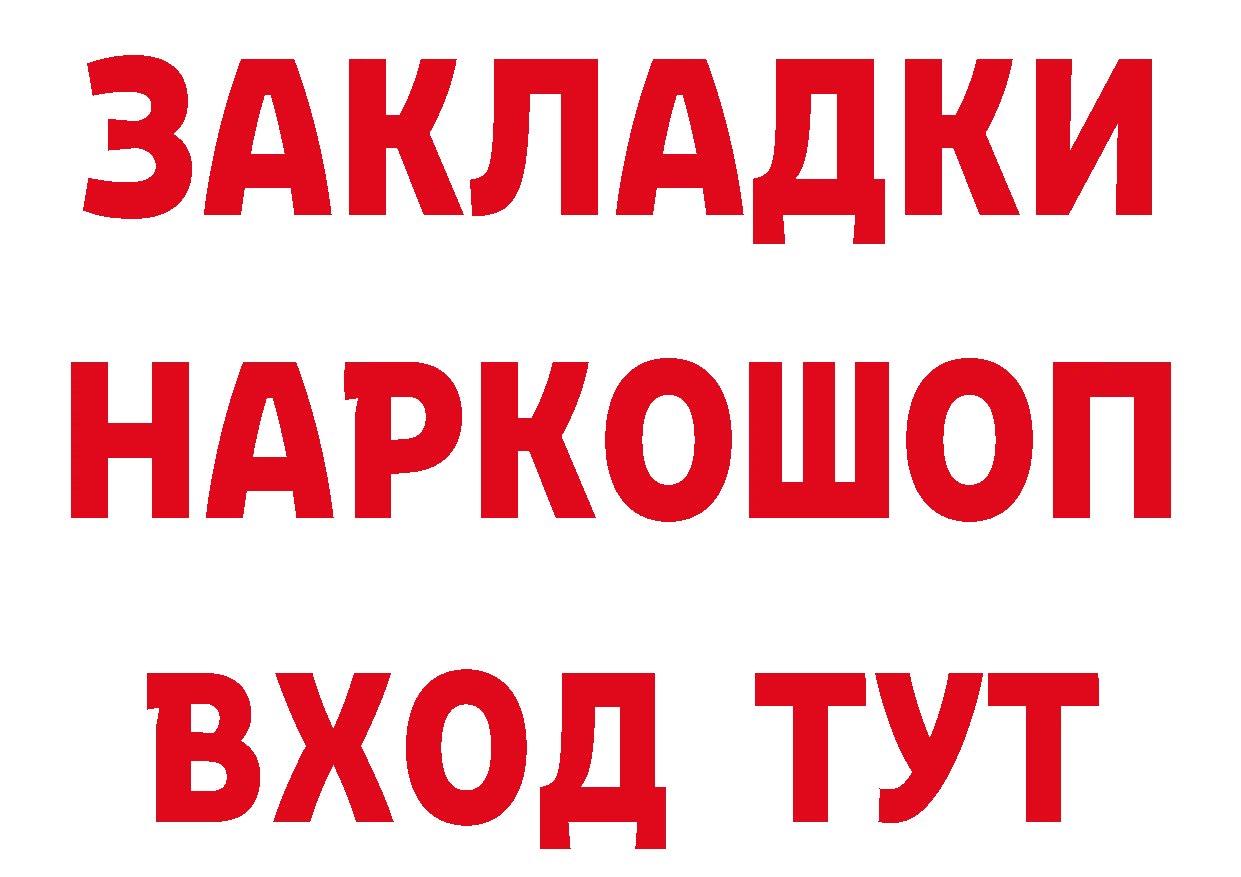 ЗАКЛАДКИ
НАРКОШОП
ВХОД ТУТ